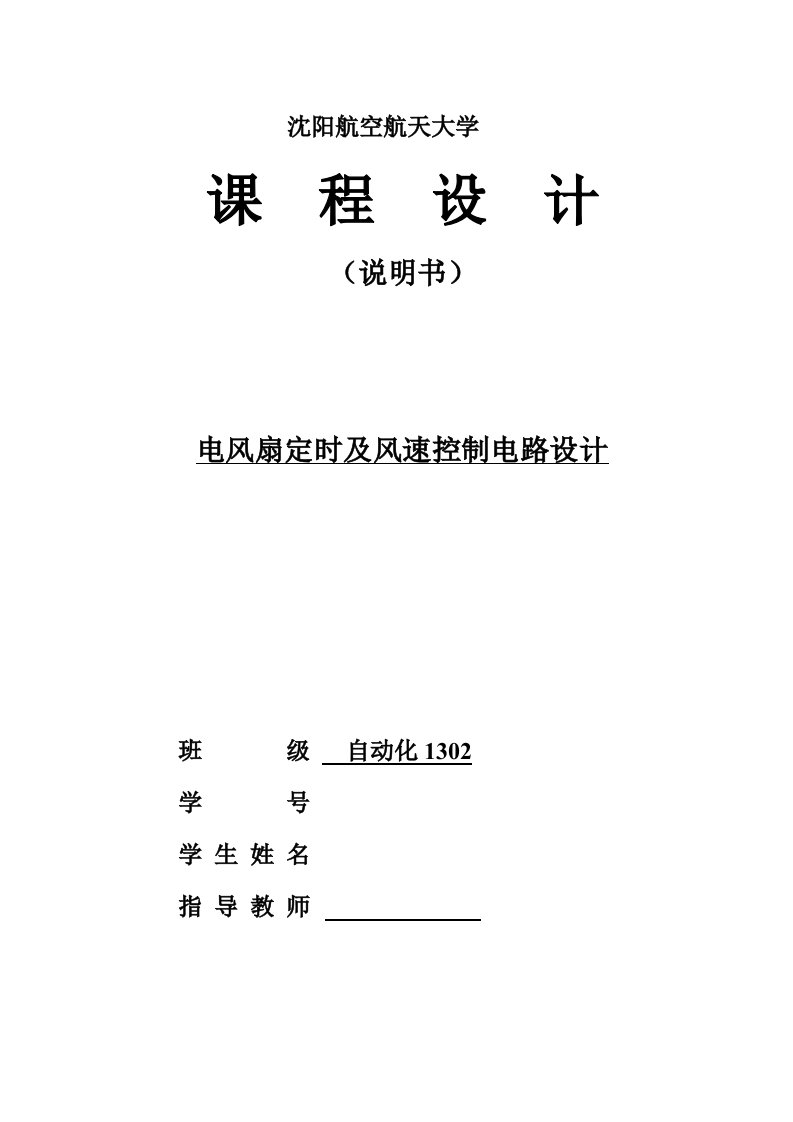 沈阳航空航天大学

课 程 设 计

（说明书）

电风扇定时及风速控制电路设计

班 级 自动化 1302

学 号

学 生 姓 名

指 导 教 师